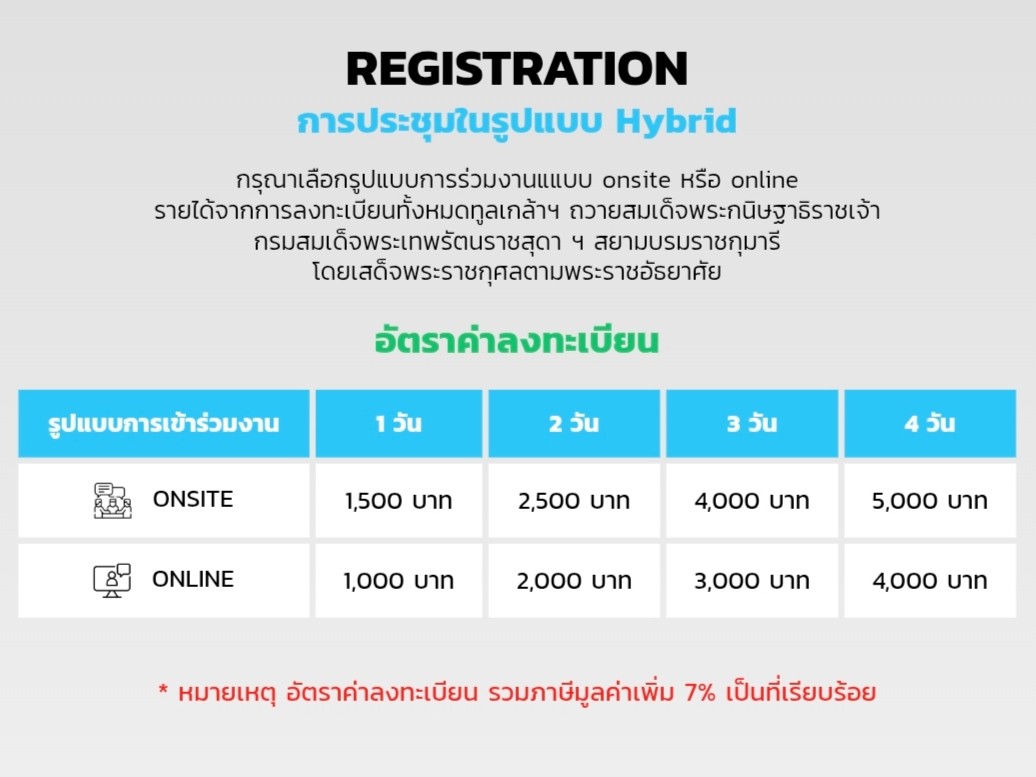 REGISTRATION
การประชุมในรูปแบบ Hybrid

กรุณาเลือกรูปแบบการร่วมงานแแบบ onsite หรือ online
รายได้จากการลงทะเบียนทั้งหมดทูลเกล้าฯ ถวายสมเด็จพระกนิษฐาธิราชเจ้า
กรมสมเด็จพระเทพรัตนราชสุดา ฯ สยามบรมราชกุมารี
โดยเสด็จพระราชกุศลตามพระราชอัธยาศัย

อัตราค่าลงทะเบียน

| รูปแบบการเข้าร่วมงาน | 1 วัน | 2 วัน | 3 วัน | 4 วัน |
|---|---|---|---|---|
| ONSITE | 1,500 บาท | 2,500 บาท | 4,000 บาท | 5,000 บาท |
| ONLINE | 1,000 บาท | 2,000 บาท | 3,000 บาท | 4,000 บาท |

* หมายเหตุ อัตราค่าลงทะเบียน รวมภาษีมูลค่าเพิ่ม 7% เป็นที่เรียบร้อย